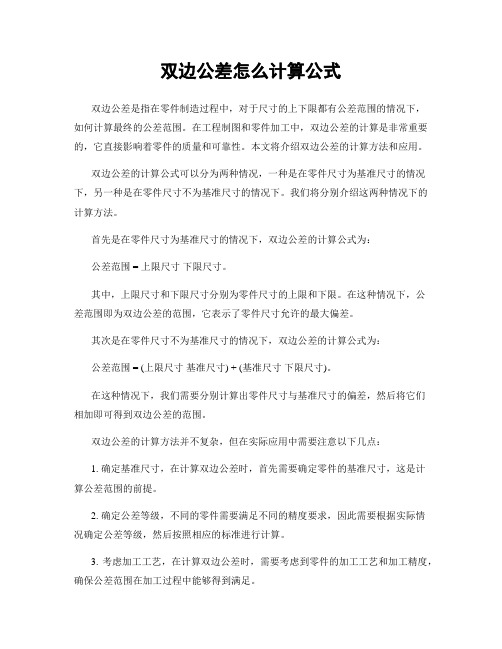 双边公差怎么计算公式

双边公差是指在零件制造过程中，对于尺寸的上下限都有公差范围的情况下，如何计算最终的公差范围。在工程制图和零件加工中，双边公差的计算是非常重要的，它直接影响着零件的质量和可靠性。本文将介绍双边公差的计算方法和应用。

双边公差的计算公式可以分为两种情况，一种是在零件尺寸为基准尺寸的情况下，另一种是在零件尺寸不为基准尺寸的情况下。我们将分别介绍这两种情况下的计算方法。

首先是在零件尺寸为基准尺寸的情况下，双边公差的计算公式为：

公差范围 = 上限尺寸 下限尺寸。

其中，上限尺寸和下限尺寸分别为零件尺寸的上限和下限。在这种情况下，公差范围即为双边公差的范围，它表示了零件尺寸允许的最大偏差。

其次是在零件尺寸不为基准尺寸的情况下，双边公差的计算公式为：

公差范围 = (上限尺寸 基准尺寸) + (基准尺寸 下限尺寸)。

在这种情况下，我们需要分别计算出零件尺寸与基准尺寸的偏差，然后将它们相加即可得到双边公差的范围。

双边公差的计算方法并不复杂，但在实际应用中需要注意以下几点：

1. 确定基准尺寸，在计算双边公差时，首先需要确定零件的基准尺寸，这是计算公差范围的前提。

2. 确定公差等级，不同的零件需要满足不同的精度要求，因此需要根据实际情况确定公差等级，然后按照相应的标准进行计算。

3. 考虑加工工艺，在计算双边公差时，需要考虑到零件的加工工艺和加工精度，确保公差范围在加工过程中能够得到满足。